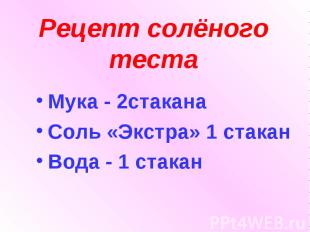 Рецепт солёного теста

• Мука - 2стакана
• Соль «Экстра» 1 стакан
• Вода - 1 стакан

PPt4WEB.ru